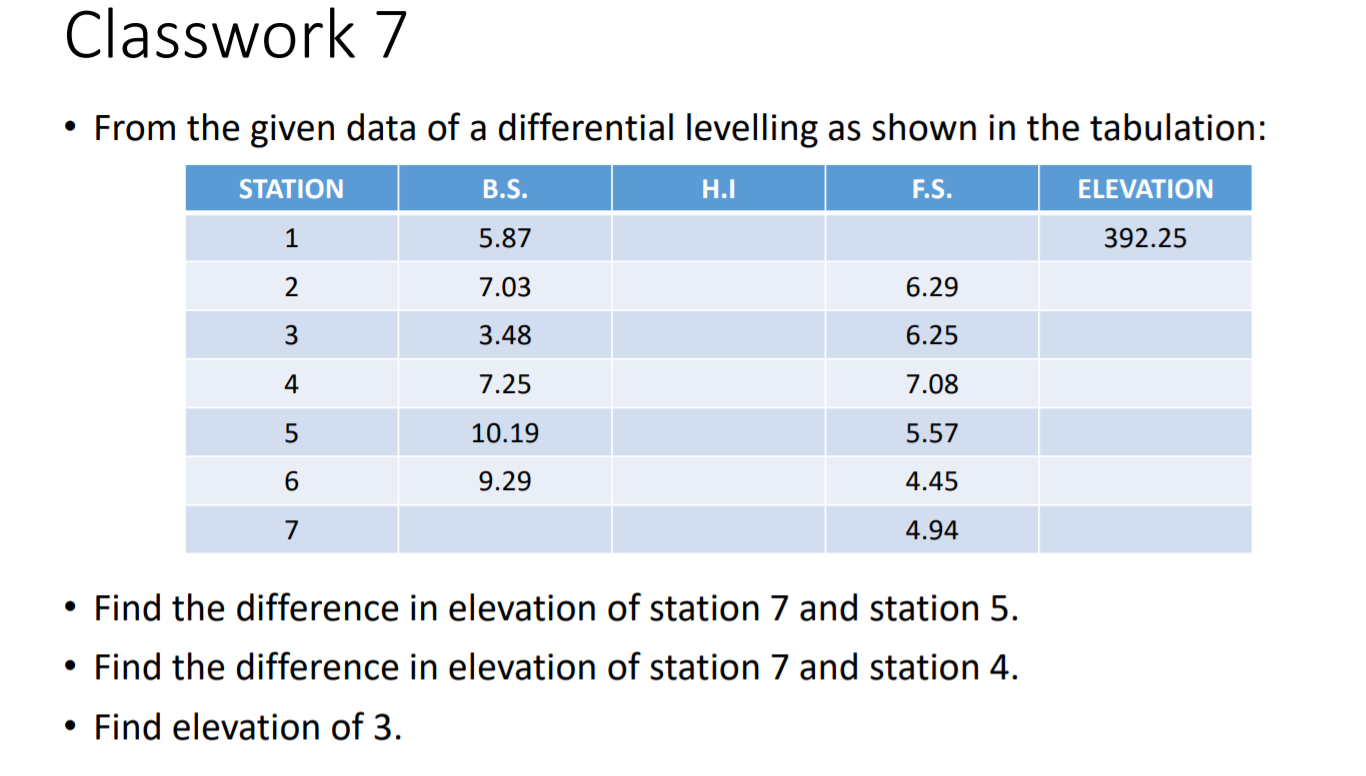 Classwork 7

• From the given data of a differential levelling as shown in the tabulation:

| STATION | B.S. | H.I | F.S. | ELEVATION |
|---|---|---|---|---|
| 1 | 5.87 | | | 392.25 |
| 2 | 7.03 | | 6.29 | |
| 3 | 3.48 | | 6.25 | |
| 4 | 7.25 | | 7.08 | |
| 5 | 10.19 | | 5.57 | |
| 6 | 9.29 | | 4.45 | |
| 7 | | | 4.94 | |

• Find the difference in elevation of station 7 and station 5.

• Find the difference in elevation of station 7 and station 4.

• Find elevation of 3.